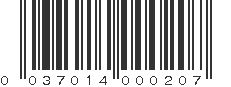 0 037014 000207